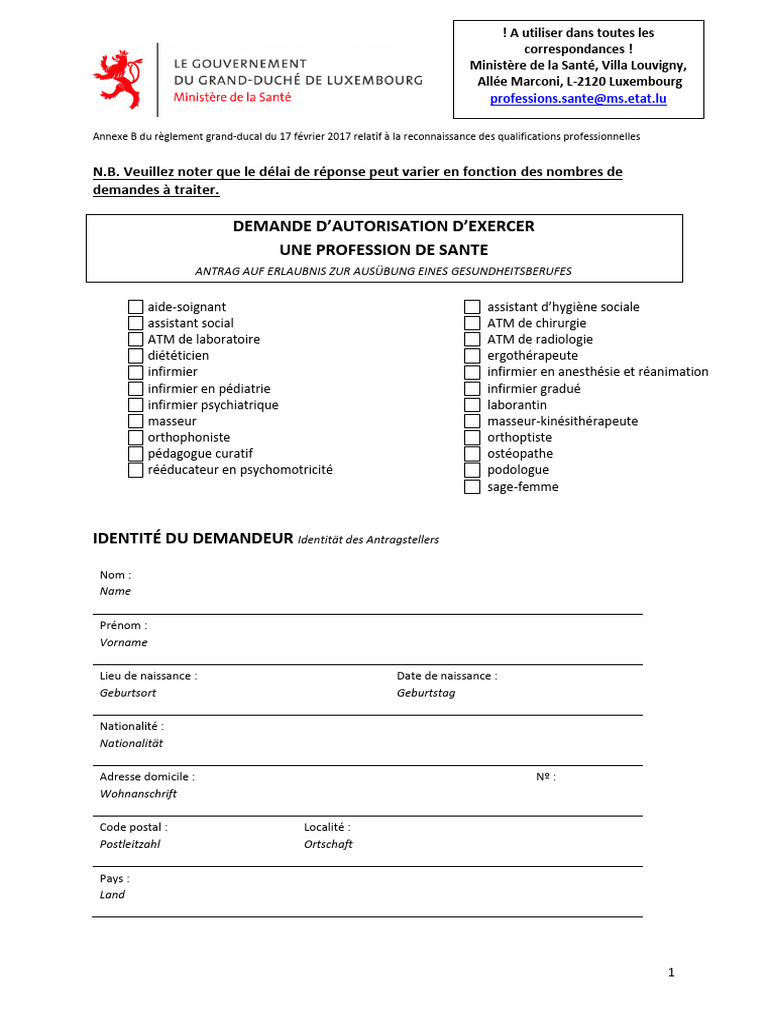 LE GOUVERNEMENT
DU GRAND-DUCHÉ DE LUXEMBOURG
Ministère de la Santé

! A utiliser dans toutes les correspondances !
Ministère de la Santé, Villa Louvigny, Allée Marconi, L-2120 Luxembourg
professions.sante@ms.etat.lu

Annexe B du règlement grand-ducal du 17 février 2017 relatif à la reconnaissance des qualifications professionnelles

N.B. Veuillez noter que le délai de réponse peut varier en fonction des nombres de demandes à traiter.

DEMANDE D'AUTORISATION D'EXERCER
UNE PROFESSION DE SANTE
ANTRAG AUF ERLAUBNIS ZUR AUSÜBUNG EINES GESUNDHEITSBERUFES

aide-soignant
assistant social
ATM de laboratoire
diététicien
infirmier
infirmier en pédiatrie
infirmier psychiatrique
masseur
orthophoniste
pédagogue curatif
rééducateur en psychomotricité

assistant d'hygiène sociale
ATM de chirurgie
ATM de radiologie
ergothérapeute
infirmier en anesthésie et réanimation
infirmier gradué
laborantin
masseur-kinésithérapeute
orthoptiste
ostéopathe
podologue
sage-femme

IDENTITÉ DU DEMANDEUR Identität des Antragstellers

Nom :
Name

Prénom :
Vorname

Lieu de naissance :
Geburtsort

Date de naissance :
Geburtstag

Nationalité :
Nationalität

Adresse domicile :
Wohnanschrift

Nº :

Code postal :
Postleitzahl

Localité :
Ortschaft

Pays :
Land

1